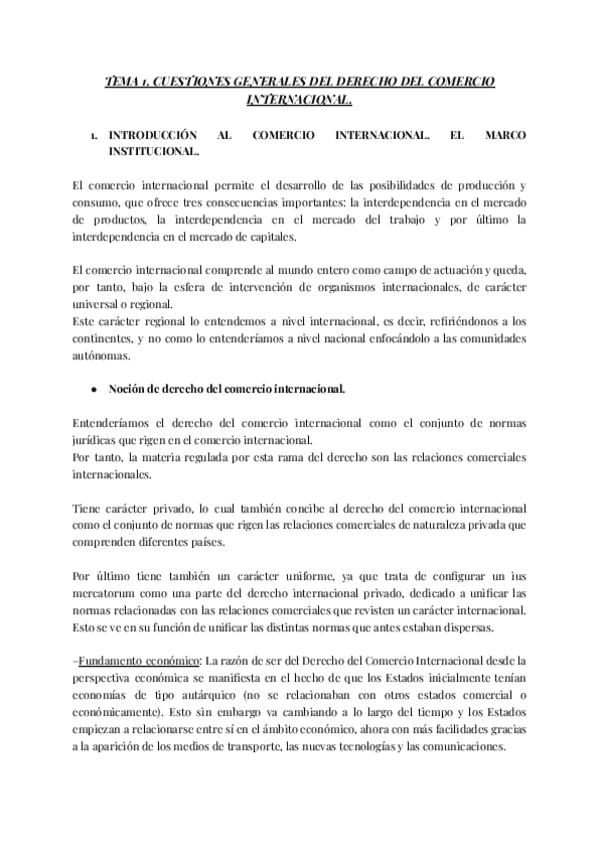 TEMA 1. CUESTIONES GENERALES DEL DERECHO DEL COMERCIO INTERNACIONAL.

1. INTRODUCCIÓN AL COMERCIO INTERNACIONAL. EL MARCO INSTITUCIONAL.

El comercio internacional permite el desarrollo de las posibilidades de producción y consumo, que ofrece tres consecuencias importantes: la interdependencia en el mercado de productos, la interdependencia en el mercado del trabajo y por último la interdependencia en el mercado de capitales.

El comercio internacional comprende al mundo entero como campo de actuación y queda, por tanto, bajo la esfera de intervención de organismos internacionales, de carácter universal o regional.
Este carácter regional lo entendemos a nivel internacional, es decir, refiriéndonos a los continentes, y no como lo entenderíamos a nivel nacional enfocándolo a las comunidades autónomas.

● Noción de derecho del comercio internacional.

Entenderíamos el derecho del comercio internacional como el conjunto de normas jurídicas que rigen en el comercio internacional.
Por tanto, la materia regulada por esta rama del derecho son las relaciones comerciales internacionales.

Tiene carácter privado, lo cual también concibe al derecho del comercio internacional como el conjunto de normas que rigen las relaciones comerciales de naturaleza privada que comprenden diferentes países.

Por último tiene también un carácter uniforme, ya que trata de configurar un ius mercatorum como una parte del derecho internacional privado, dedicado a unificar las normas relacionadas con las relaciones comerciales que revisten un carácter internacional. Esto se ve en su función de unificar las distintas normas que antes estaban dispersas.

-Fundamento económico: La razón de ser del Derecho del Comercio Internacional desde la perspectiva económica se manifiesta en el hecho de que los Estados inicialmente tenían economías de tipo autárquico (no se relacionaban con otros estados comercial o económicamente). Esto sin embargo va cambiando a lo largo del tiempo y los Estados empiezan a relacionarse entre sí en el ámbito económico, ahora con más facilidades gracias a la aparición de los medios de transporte, las nuevas tecnologías y las comunicaciones.